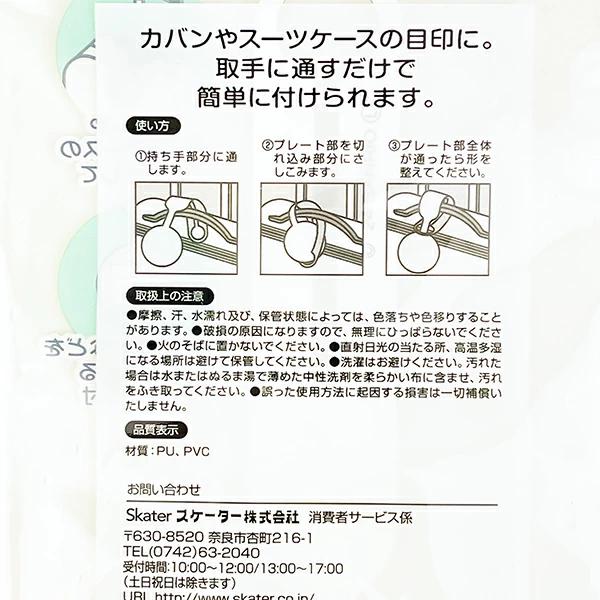 カバンやスーツケースの目印に。
取手に通すだけで
簡単に付けられます。

使い方

①持ち手部分に通します。

②プレート部を切れ込み部分にさしこみます。

③プレート部全体が通ったら形を整えてください。

取扱上の注意

●摩擦、汗、水濡れ及び、保管状態によっては、色落ちや色移りすることがあります。●破損の原因になりますので、無理にひっぱらないでください。●火のそばに置かないでください。●直射日光の当たる所、高温多湿になる場所は避けて保管してください。●洗濯はお避けください。汚れた場合は水またはぬるま湯で薄めた中性洗剤を柔らかい布に含ませ、汚れをふき取ってください。●誤った使用方法に起因する損害は一切補償いたしません。

品質表示

材質：PU、PVC

お問い合わせ

Skater スケーター株式会社 消費者サービス係

〒630-8520 奈良市杏町216-1
TEL(0742)63-2040
受付時間:10:00～12:00/13:00～17:00
(土日祝日は除きます)
URL http://www.skater.co.jp/